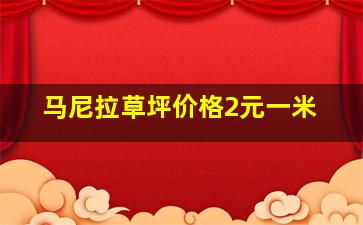 马尼拉草坪价格2元一米